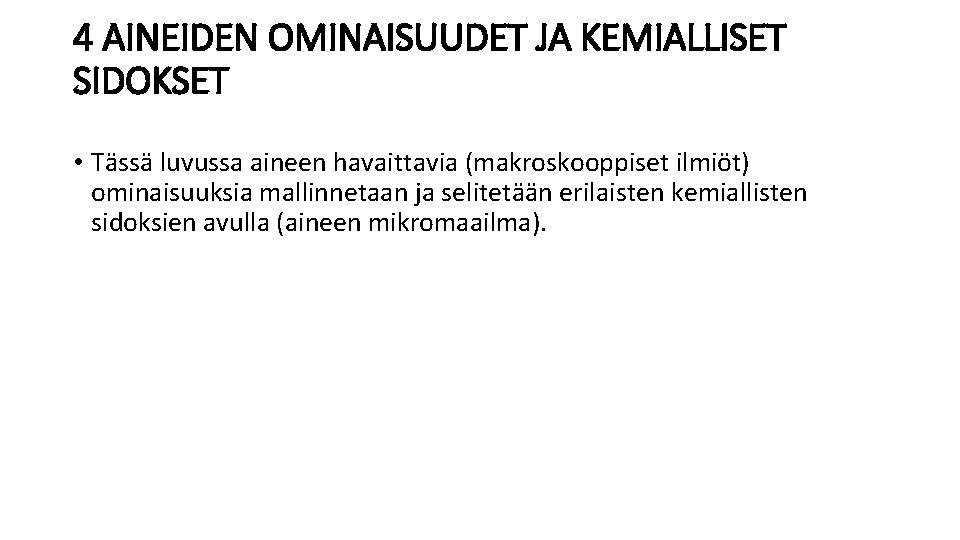 4 AINEIDEN OMINAISUUDET JA KEMIALLISET SIDOKSET

• Tässä luvussa aineen havaittavia (makroskooppiset ilmiöt) ominaisuuksia mallinnetaan ja selitetään erilaisten kemiallisten sidoksien avulla (aineen mikromaailma).